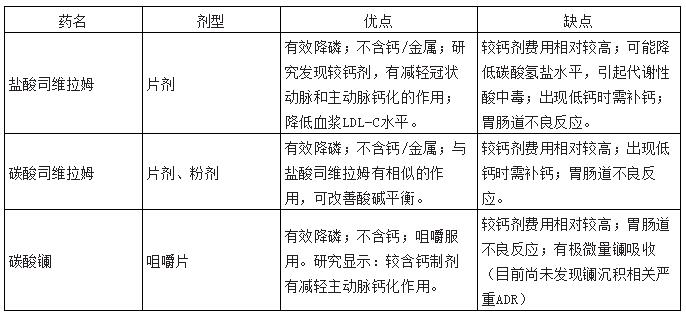 | 药名 | 剂型 | 优点 | 缺点 |
|---|---|---|---|
| 盐酸司维拉姆 | 片剂 | 有效降磷；不含钙/金属；研究发现较钙剂，有减轻冠状动脉和主动脉钙化的作用；降低血浆LDL-C水平。 | 较钙剂费用相对较高；可能降低碳酸氢盐水平，引起代谢性酸中毒；出现低钙时需补钙；胃肠道不良反应。 |
| 碳酸司维拉姆 | 片剂、粉剂 | 有效降磷；不含钙/金属；与盐酸司维拉姆有相似的作用，可改善酸碱平衡。 | 较钙剂费用相对较高；出现低钙时需补钙；胃肠道不良反应。 |
| 碳酸镧 | 咀嚼片 | 有效降磷；不含钙；咀嚼服用。研究显示：较含钙制剂有减轻主动脉钙化作用。 | 较钙剂费用相对较高；胃肠道不良反应；有极微量镧吸收（目前尚未发现镧沉积相关严重ADR） |